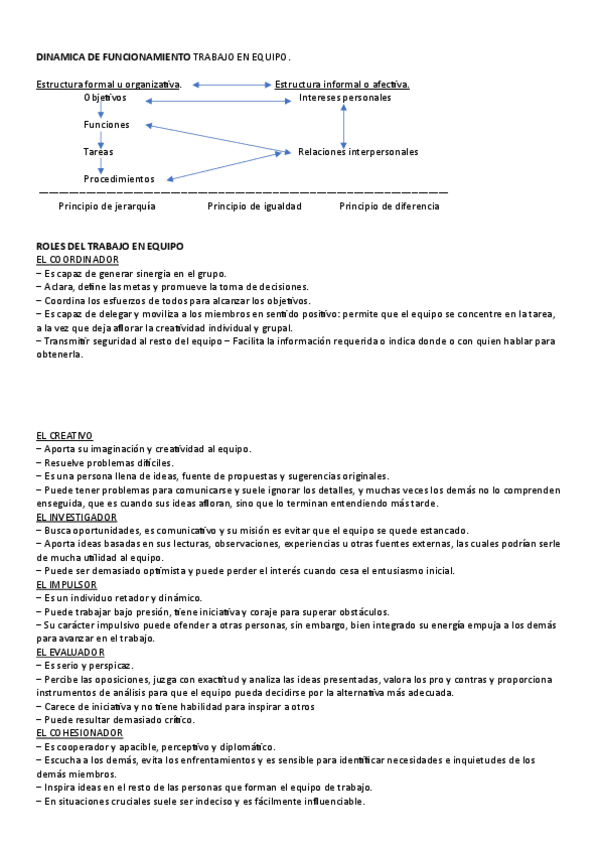 DINAMICA DE FUNCIONAMIENTO TRABAJO EN EQUIPO.

Estructura formal u organizativa.
Estructura informal o afectiva.
Objetivos
Intereses personales
Funciones
Tareas
Relaciones interpersonales
Procedimientos

Principio de jerarquía
Principio de igualdad
Principio de diferencia

ROLES DEL TRABAJO EN EQUIPO
EL COORDINADOR
– Es capaz de generar sinergia en el grupo.
– Aclara, define las metas y promueve la toma de decisiones.
– Coordina los esfuerzos de todos para alcanzar los objetivos.
– Es capaz de delegar y moviliza a los miembros en sentido positivo: permite que el equipo se concentre en la tarea, a la vez que deja aflorar la creatividad individual y grupal.
– Transmitir seguridad al resto del equipo – Facilita la información requerida o indica donde o con quien hablar para obtenerla.

EL CREATIVO
– Aporta su imaginación y creatividad al equipo.
– Resuelve problemas difíciles.
– Es una persona llena de ideas, fuente de propuestas y sugerencias originales.
– Puede tener problemas para comunicarse y suele ignorar los detalles, y muchas veces los demás no lo comprenden enseguida, que es cuando sus ideas afloran, sino que lo terminan entendiendo más tarde.
EL INVESTIGADOR
– Busca oportunidades, es comunicativo y su misión es evitar que el equipo se quede estancado.
– Aporta ideas basadas en sus lecturas, observaciones, experiencias u otras fuentes externas, las cuales podrían serle de mucha utilidad al equipo.
– Puede ser demasiado optimista y puede perder el interés cuando cesa el entusiasmo inicial.
EL IMPULSOR
– Es un individuo retador y dinámico.
– Puede trabajar bajo presión, tiene iniciativa y coraje para superar obstáculos.
– Su carácter impulsivo puede ofender a otras personas, sin embargo, bien integrado su energía empuja a los demás para avanzar en el trabajo.
EL EVALUADOR
– Es serio y perspicaz.
– Percibe las oposiciones, juzga con exactitud y analiza las ideas presentadas, valora los pro y contras y proporciona instrumentos de análisis para que el equipo pueda decidirse por la alternativa más adecuada.
– Carece de iniciativa y no tiene habilidad para inspirar a otros
– Puede resultar demasiado crítico.
EL COHESIONADOR
– Es cooperador y apacible, perceptivo y diplomático.
– Escucha a los demás, evita los enfrentamientos y es sensible para identificar necesidades e inquietudes de los demás miembros.
– Inspira ideas en el resto de las personas que forman el equipo de trabajo.
– En situaciones cruciales suele ser indeciso y es fácilmente influenciable.